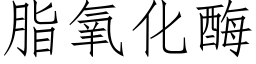 脂氧化酶